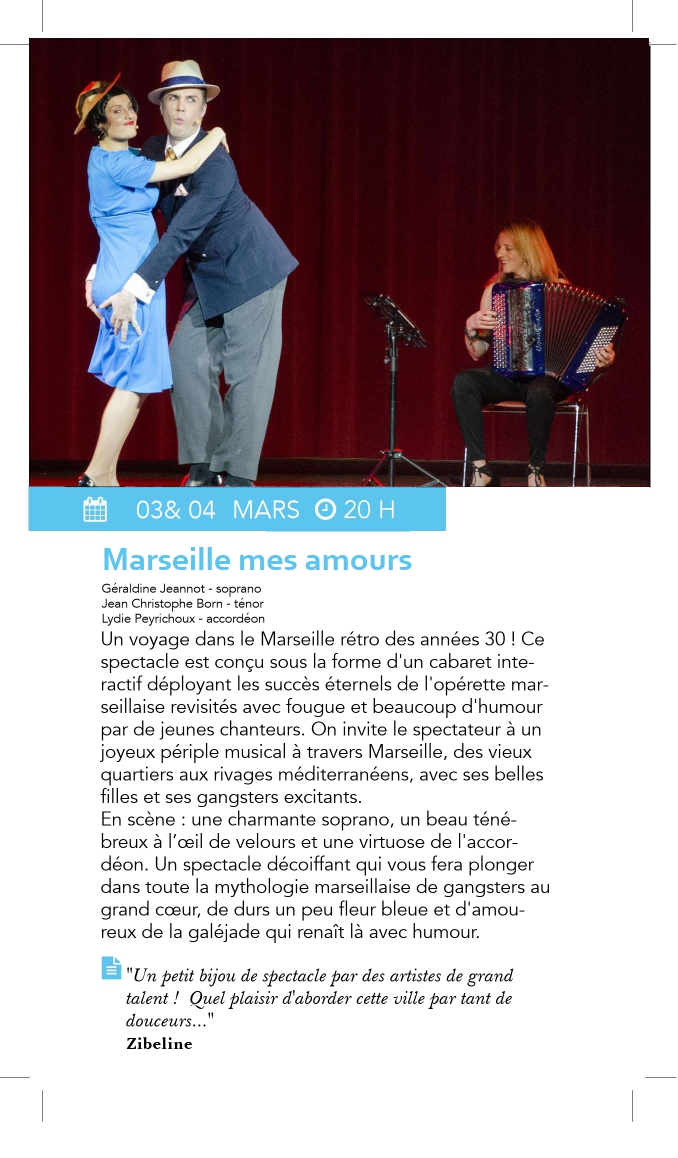 03& 04 MARS 20 H

Marseille mes amours

Géraldine Jeannot - soprano
Jean Christophe Born - ténor
Lydie Peyrichoux - accordéon

Un voyage dans le Marseille rétro des années 30 ! Ce spectacle est conçu sous la forme d'un cabaret interactif déployant les succès éternels de l'opérette marseillaise revisités avec fougue et beaucoup d'humour par de jeunes chanteurs. On invite le spectateur à un joyeux périple musical à travers Marseille, des vieux quartiers aux rivages méditerranéens, avec ses belles filles et ses gangsters excitants.
En scène : une charmante soprano, un beau ténébreux à l'œil de velours et une virtuose de l'accordéon. Un spectacle décoiffant qui vous fera plonger dans toute la mythologie marseillaise de gangsters au grand cœur, de durs un peu fleur bleue et d'amoureux de la galéjade qui renaît là avec humour.

"Un petit bijou de spectacle par des artistes de grand talent ! Quel plaisir d'aborder cette ville par tant de douceurs..."
Zibeline